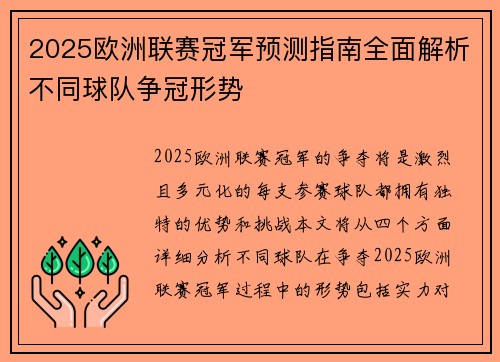 2025欧洲联赛冠军预测指南全面解析不同球队争冠形势

2025欧洲联赛冠军的争夺将是激烈且多元化的每支参赛球队都拥有独特的优势和挑战本文将从四个方面详细分析不同球队在争夺2025欧洲联赛冠军过程中的形势包括实力对